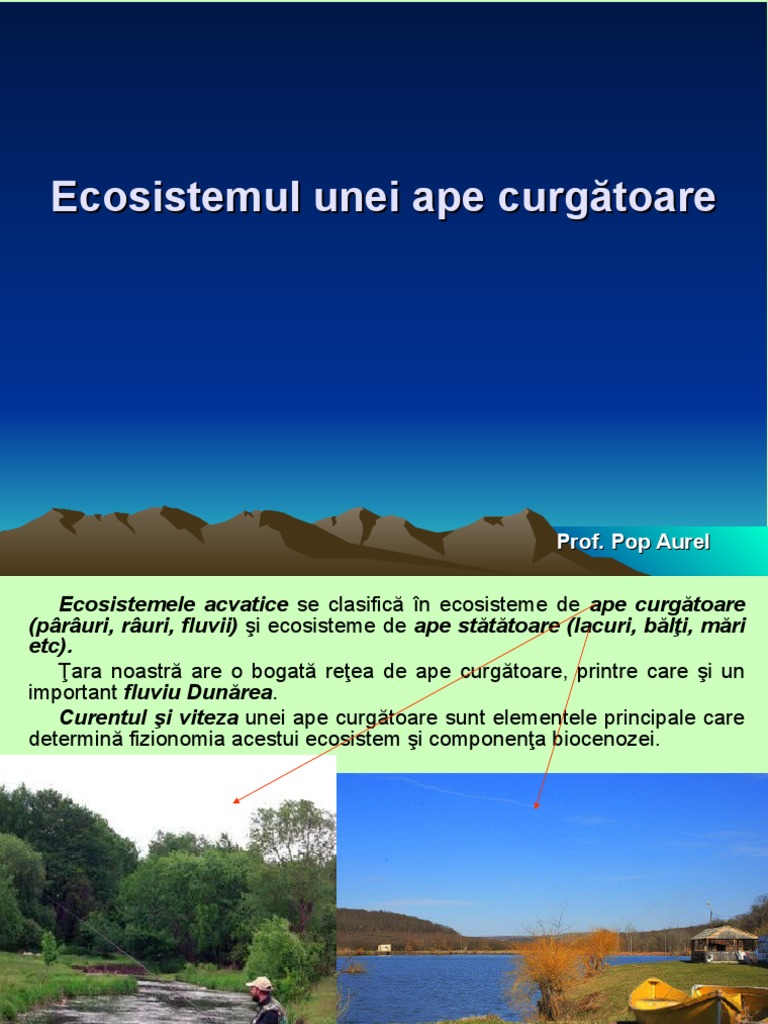 Ecosistemul unei ape curgătoare

Prof. Pop Aurel

Ecosistemele acvatice se clasifică în ecosisteme de ape curgătoare (pârâuri, râuri, fluvii) şi ecosisteme de ape stătătoare (lacuri, bălţi, mări etc).

Ţara noastră are o bogată reţea de ape curgătoare, printre care şi un important fluviu Dunărea.

Curentul şi viteza unei ape curgătoare sunt elementele principale care determină fizionomia acestui ecosistem şi componenţa biocenozei.